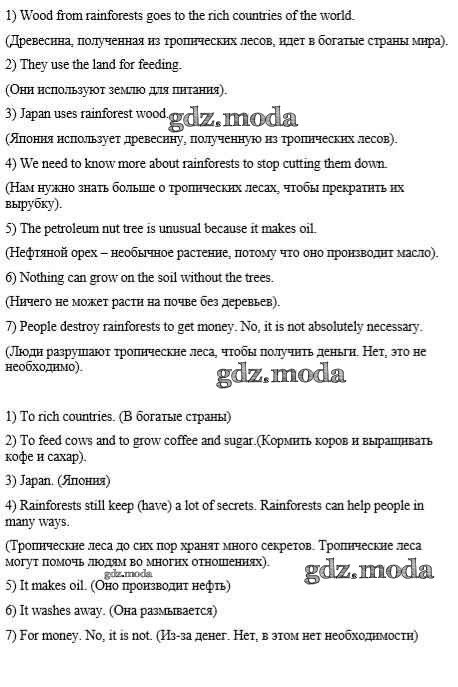 1) Wood from rainforests goes to the rich countries of the world.

(Древесина, полученная из тропических лесов, идет в богатые страны мира).

2) They use the land for feeding.

(Они используют землю для питания).

3) Japan uses rainforest wood. gdz.moda

(Япония использует древесину, полученную из тропических лесов).

4) We need to know more about rainforests to stop cutting them down.

(Нам нужно знать больше о тропических лесах, чтобы прекратить их вырубку).

5) The petroleum nut tree is unusual because it makes oil.

(Нефтяной орех – необычное растение, потому что оно производит масло).

6) Nothing can grow on the soil without the trees.

(Ничего не может расти на почве без деревьев).

7) People destroy rainforests to get money. No, it is not absolutely necessary.

(Люди разрушают тропические леса, чтобы получить деньги. Нет, это не необходимо).

gdz.moda

1) To rich countries. (В богатые страны)

2) To feed cows and to grow coffee and sugar.(Кормить коров и выращивать кофе и сахар).

3) Japan. (Япония)

4) Rainforests still keep (have) a lot of secrets. Rainforests can help people in many ways.

(Тропические леса до сих пор хранят много секретов. Тропические леса могут помочь людям во многих отношениях).

gdz.moda

gdz.moda

5) It makes oil. (Оно производит нефть)

6) It washes away. (Она размывается)

7) For money. No, it is not. (Из-за денег. Нет, в этом нет необходимости)